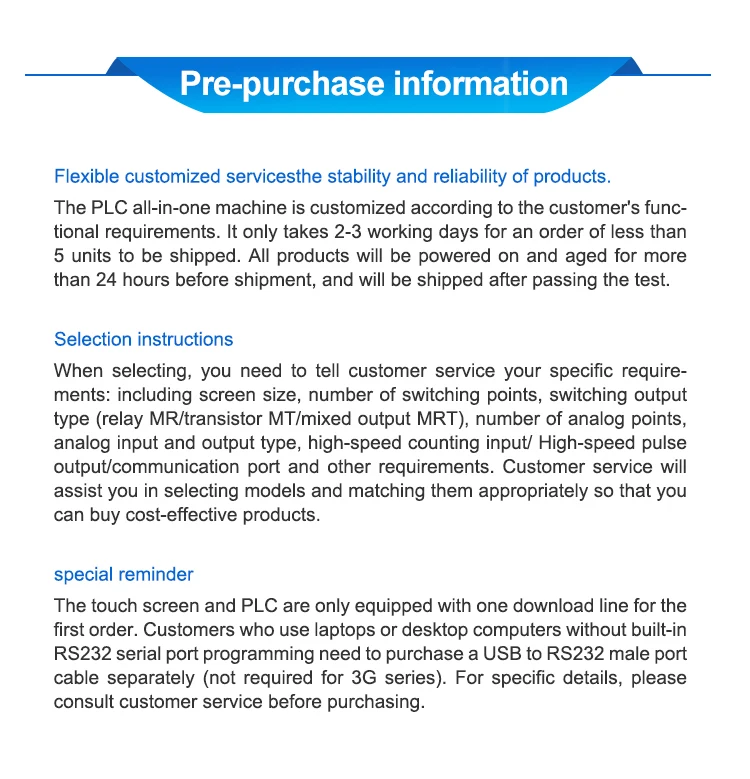 Pre-purchase information

Flexible customized servicesthe stability and reliability of products.

The PLC all-in-one machine is customized according to the customer's functional requirements. It only takes 2-3 working days for an order of less than 5 units to be shipped. All products will be powered on and aged for more than 24 hours before shipment, and will be shipped after passing the test.

Selection instructions

When selecting, you need to tell customer service your specific requirements: including screen size, number of switching points, switching output type (relay MR/transistor MT/mixed output MRT), number of analog points, analog input and output type, high-speed counting input/ High-speed pulse output/communication port and other requirements. Customer service will assist you in selecting models and matching them appropriately so that you can buy cost-effective products.

special reminder

The touch screen and PLC are only equipped with one download line for the first order. Customers who use laptops or desktop computers without built-in RS232 serial port programming need to purchase a USB to RS232 male port cable separately (not required for 3G series). For specific details, please consult customer service before purchasing.